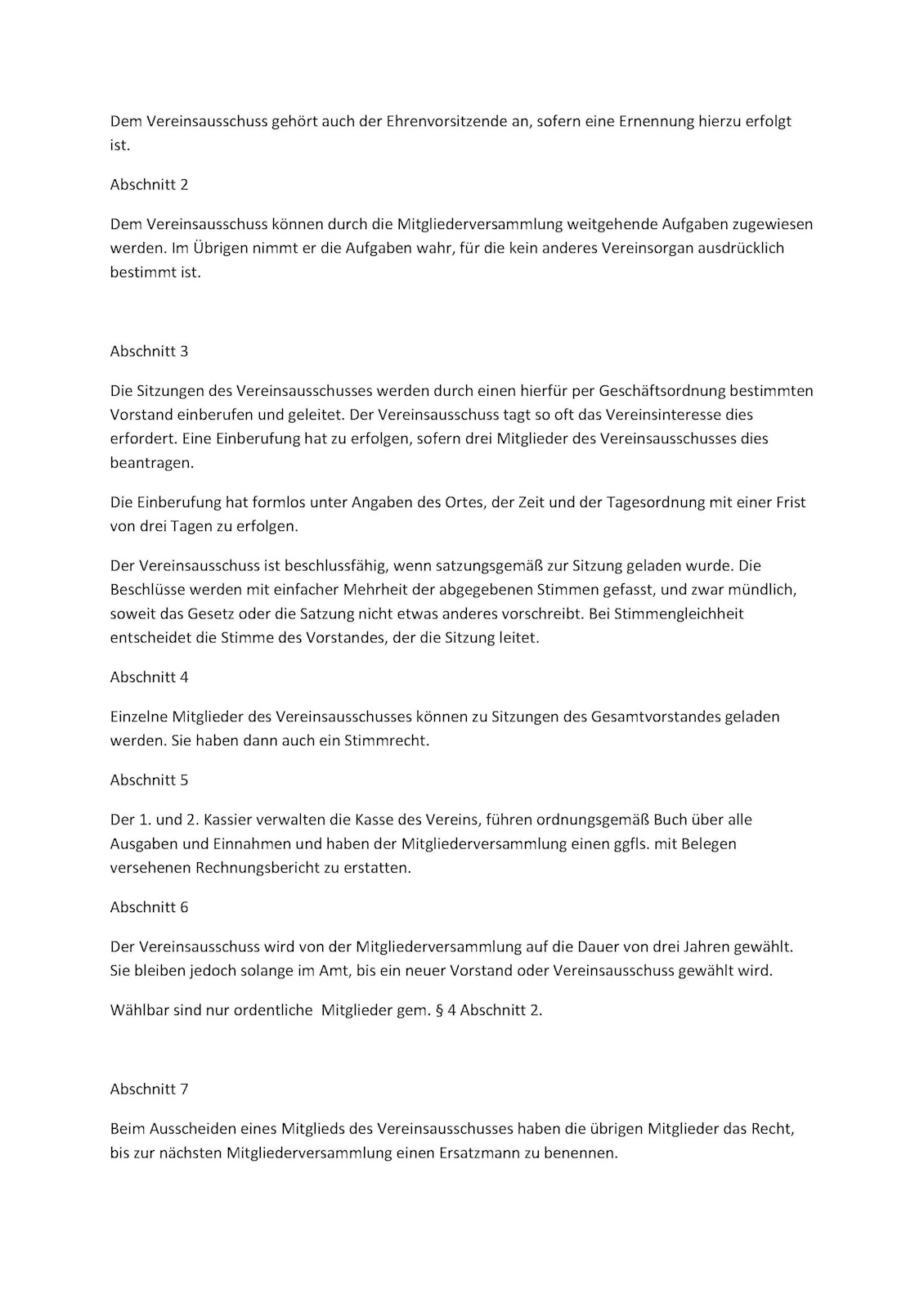 Dem Vereinsausschuss gehört auch der Ehrenvorsitzende an, sofern eine Ernennung hierzu erfolgt ist.

Abschnitt 2

Dem Vereinsausschuss können durch die Mitgliederversammlung weitgehende Aufgaben zugewiesen werden. Im Übrigen nimmt er die Aufgaben wahr, für die kein anderes Vereinsorgan ausdrücklich bestimmt ist.

Abschnitt 3

Die Sitzungen des Vereinsausschusses werden durch einen hierfür per Geschäftsordnung bestimmten Vorstand einberufen und geleitet. Der Vereinsausschuss tagt so oft das Vereinsinteresse dies erfordert. Eine Einberufung hat zu erfolgen, sofern drei Mitglieder des Vereinsausschusses dies beantragen.

Die Einberufung hat formlos unter Angaben des Ortes, der Zeit und der Tagesordnung mit einer Frist von drei Tagen zu erfolgen.

Der Vereinsausschuss ist beschlussfähig, wenn satzungsgemäß zur Sitzung geladen wurde. Die Beschlüsse werden mit einfacher Mehrheit der abgegebenen Stimmen gefasst, und zwar mündlich, soweit das Gesetz oder die Satzung nicht etwas anderes vorschreibt. Bei Stimmengleichheit entscheidet die Stimme des Vorstandes, der die Sitzung leitet.

Abschnitt 4

Einzelne Mitglieder des Vereinsausschusses können zu Sitzungen des Gesamtvorstandes geladen werden. Sie haben dann auch ein Stimmrecht.

Abschnitt 5

Der 1. und 2. Kassier verwalten die Kasse des Vereins, führen ordnungsgemäß Buch über alle Ausgaben und Einnahmen und haben der Mitgliederversammlung einen ggfls. mit Belegen versehenen Rechnungsbericht zu erstatten.

Abschnitt 6

Der Vereinsausschuss wird von der Mitgliederversammlung auf die Dauer von drei Jahren gewählt. Sie bleiben jedoch solange im Amt, bis ein neuer Vorstand oder Vereinsausschuss gewählt wird.

Wählbar sind nur ordentliche Mitglieder gem. § 4 Abschnitt 2.

Abschnitt 7

Beim Ausscheiden eines Mitglieds des Vereinsausschusses haben die übrigen Mitglieder das Recht, bis zur nächsten Mitgliederversammlung einen Ersatzmann zu benennen.